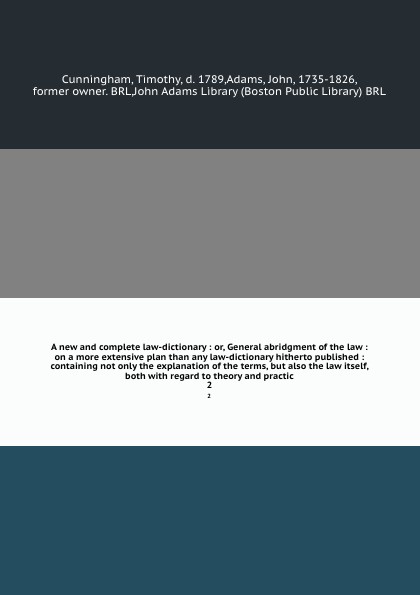 Cunningham, Timothy, d. 1789,Adams, John, 1735-1826, former owner. BRL,John Adams Library (Boston Public Library) BRL

A new and complete law-dictionary : or, General abridgment of the law : on a more extensive plan than any law-dictionary hitherto published : containing not only the explanation of the terms, but also the law itself, both with regard to theory and practic
2

2